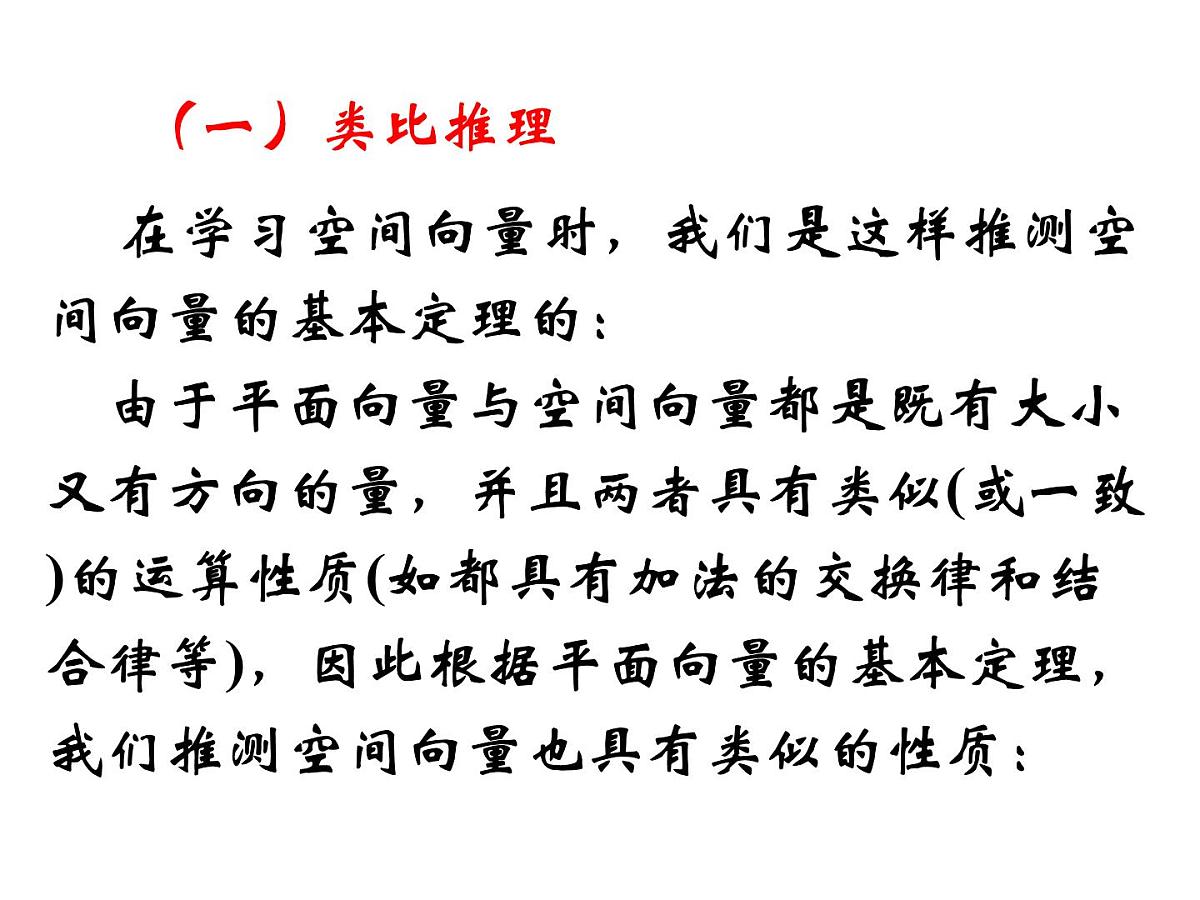 （一）类比推理

在学习空间向量时，我们是这样推测空间向量的基本定理的：

由于平面向量与空间向量都是既有大小又有方向的量，并且两者具有类似(或一致)的运算性质(如都具有加法的交换律和结合律等)，因此根据平面向量的基本定理，我们推测空间向量也具有类似的性质：